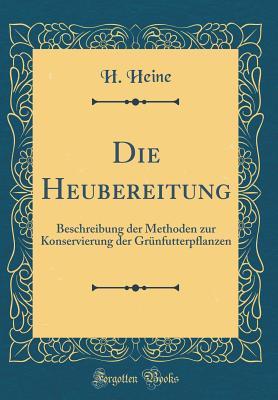 H. Heine

Die Heubereitung

Beschreibung der Methoden zur Konservierung der Grünfutterpflanzen

Forgotten Books